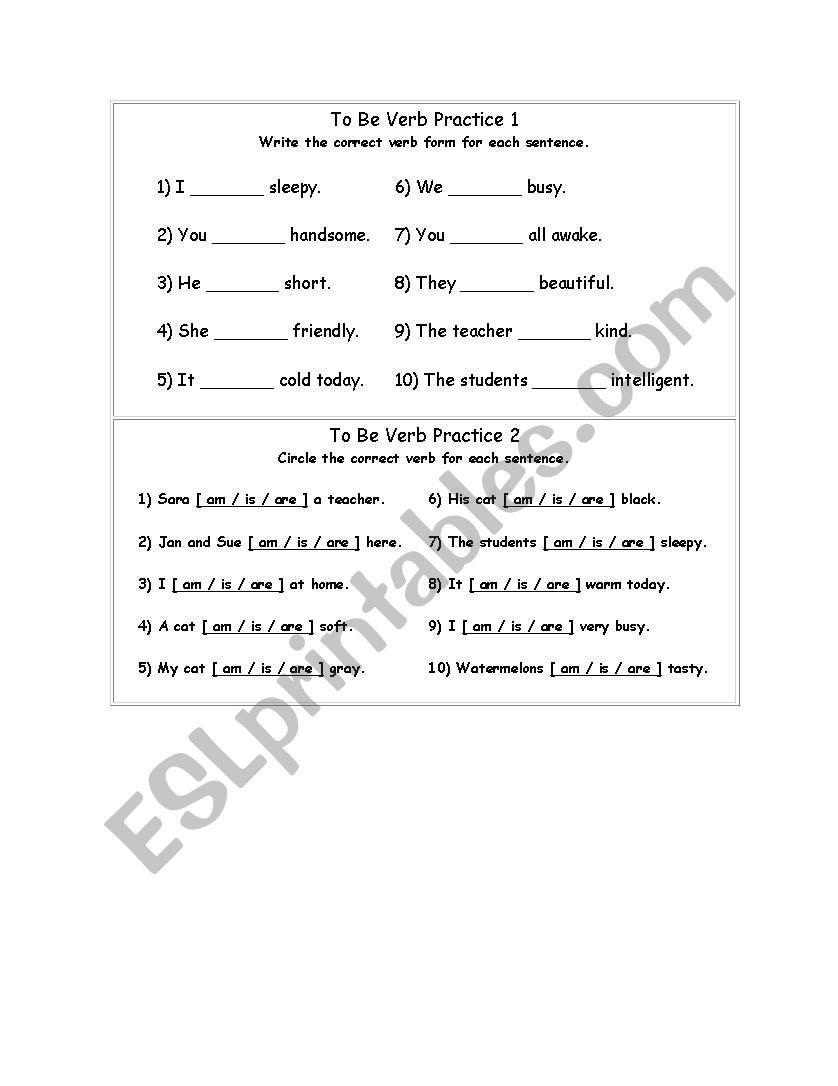 To Be Verb Practice 1
Write the correct verb form for each sentence.

1) I _______ sleepy.
2) You _______ handsome.
3) He _______ short.
4) She _______ friendly.
5) It _______ cold today.

6) We _______ busy.
7) You _______ all awake.
8) They _______ beautiful.
9) The teacher _______ kind.
10) The students _______ intelligent.

To Be Verb Practice 2
Circle the correct verb for each sentence.

1) Sara [ am / is / are ] a teacher.
2) Jan and Sue [ am / is / are ] here.
3) I [ am / is / are ] at home.
4) A cat [ am / is / are ] soft.
5) My cat [ am / is / are ] gray.

6) His cat [ am / is / are ] black.
7) The students [ am / is / are ] sleepy.
8) It [ am / is / are ] warm today.
9) I [ am / is / are ] very busy.
10) Watermelons [ am / is / are ] tasty.

ESLprintables.com